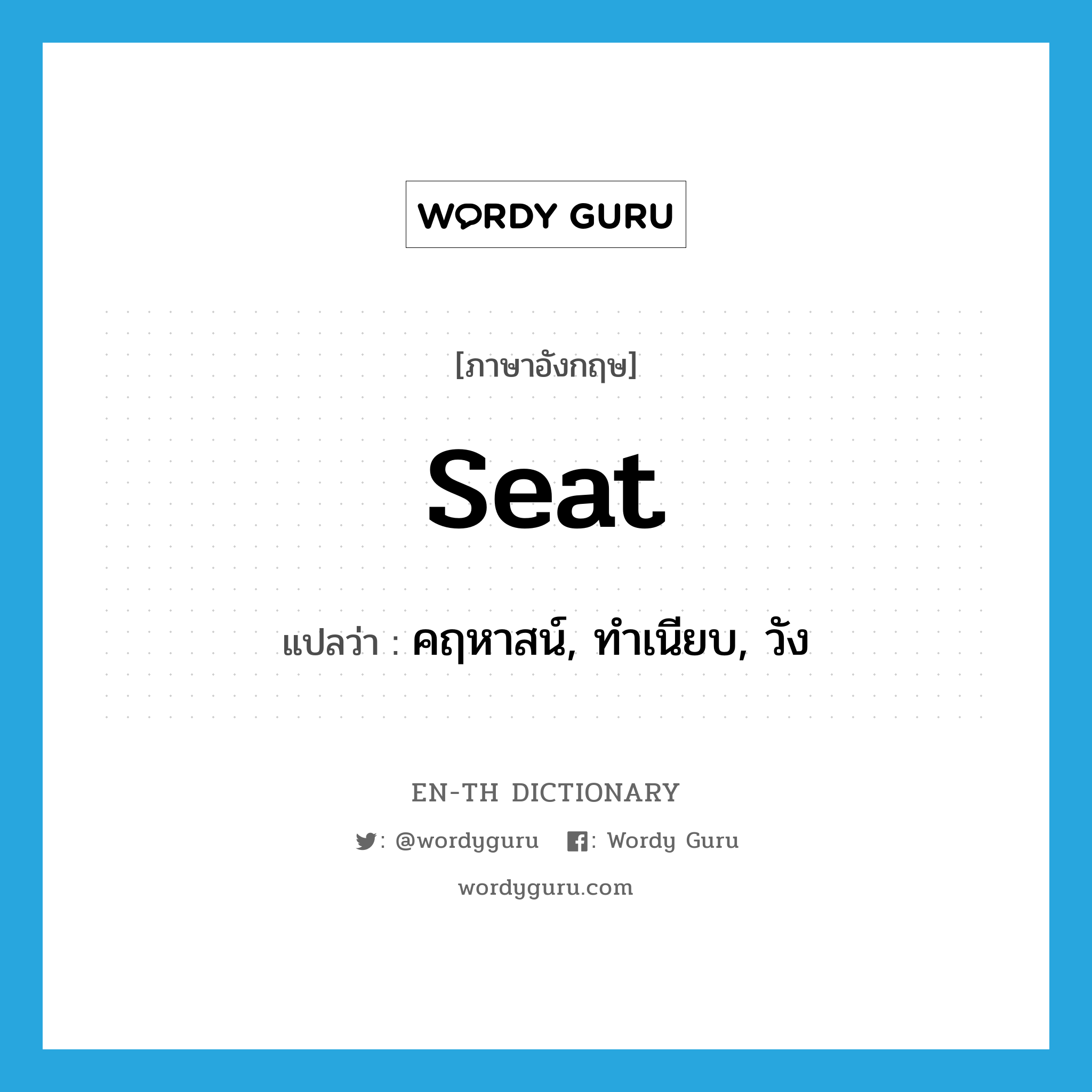 WORDY GURU

[ภาษาอังกฤษ]

seat

แปลว่า : คฤหาสน์, ทำเนียบ, วัง

EN-TH DICTIONARY

: @wordyguru : Wordy Guru

wordyguru.com